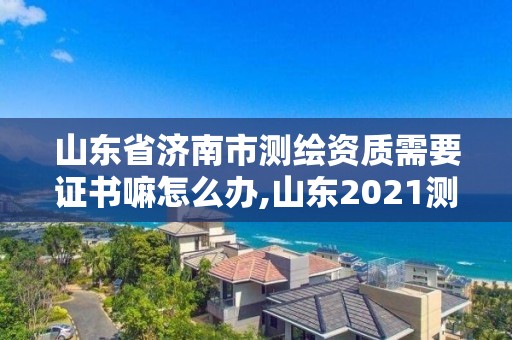 山东省济南市测绘资质需要证书嘛怎么办,山东2021测